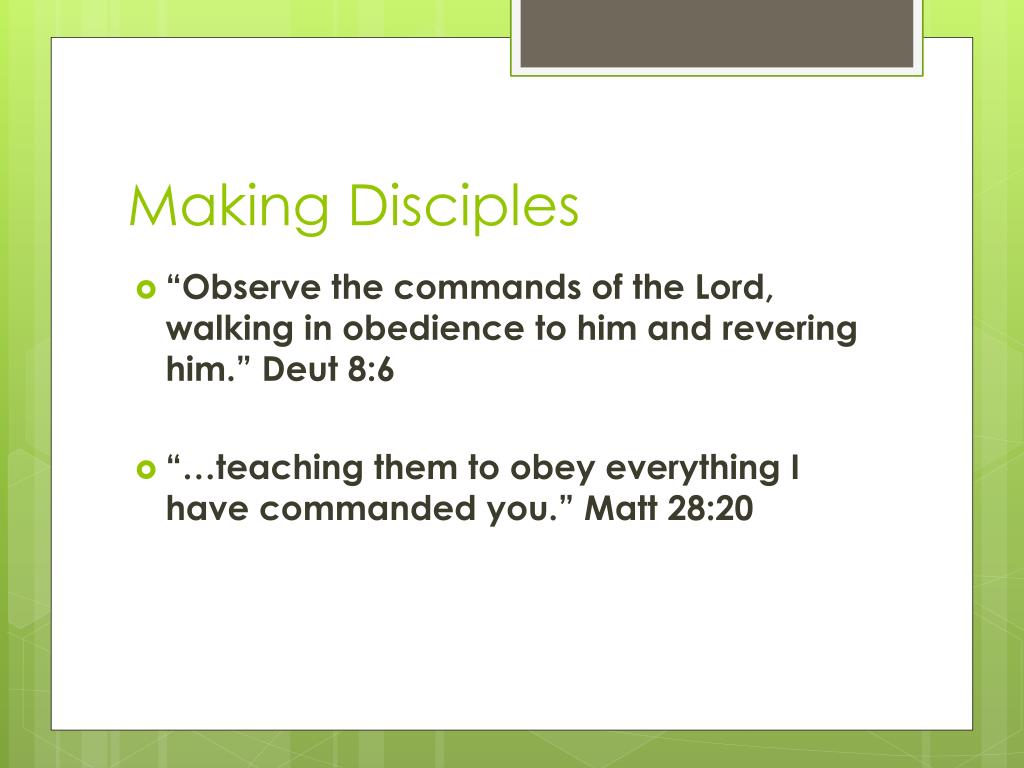 Making Disciples

“Observe the commands of the Lord, walking in obedience to him and revering him.” Deut 8:6

“…teaching them to obey everything I have commanded you.” Matt 28:20